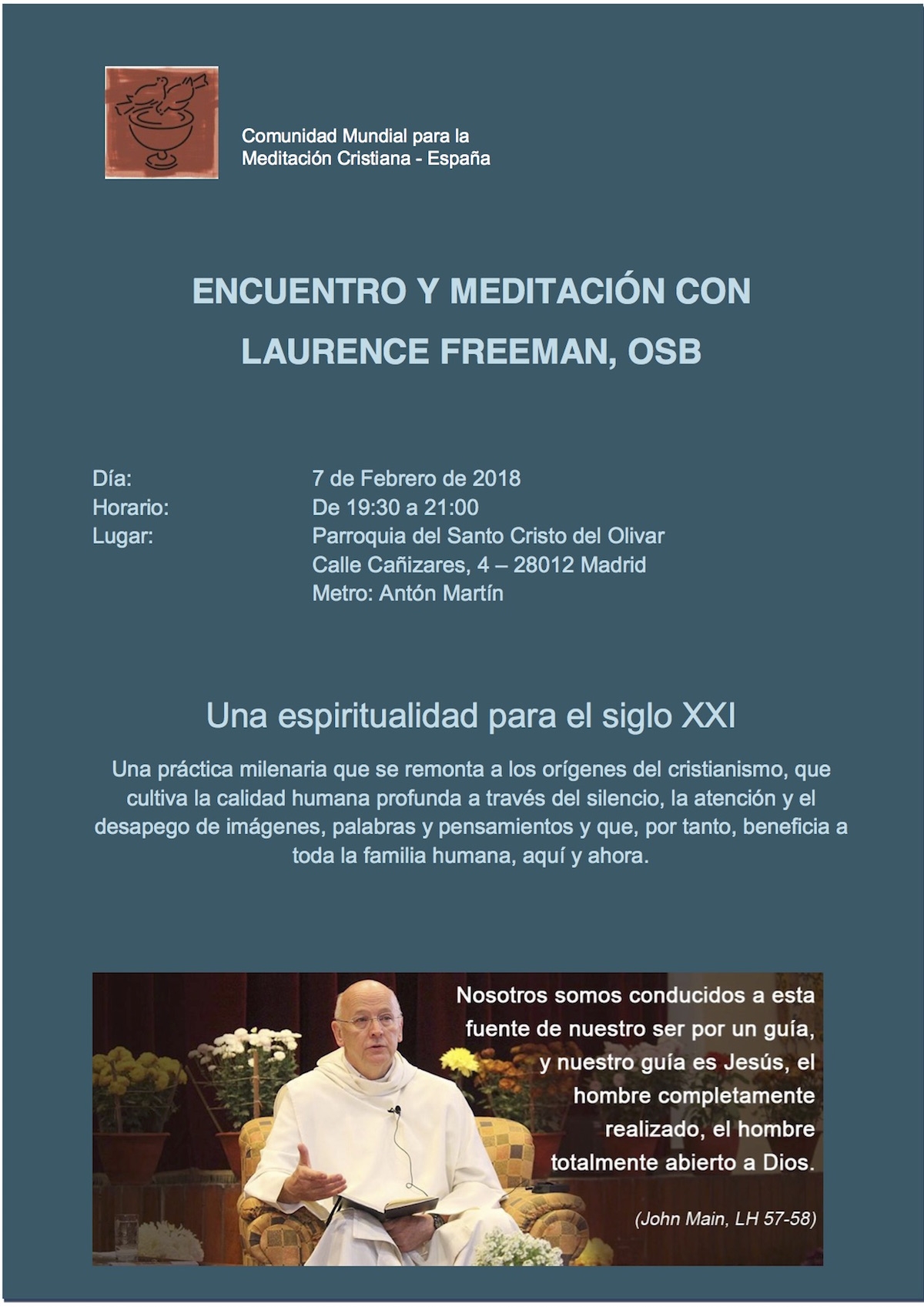 Comunidad Mundial para la
Meditación Cristiana - España

ENCUENTRO Y MEDITACIÓN CON
LAURENCE FREEMAN, OSB

Día: 7 de Febrero de 2018
Horario: De 19:30 a 21:00
Lugar: Parroquia del Santo Cristo del Olivar
Calle Cañizares, 4 – 28012 Madrid
Metro: Antón Martín

Una espiritualidad para el siglo XXI

Una práctica milenaria que se remonta a los orígenes del cristianismo, que cultiva la calidad humana profunda a través del silencio, la atención y el desapego de imágenes, palabras y pensamientos y que, por tanto, beneficia a toda la familia humana, aquí y ahora.

Nosotros somos conducidos a esta fuente de nuestro ser por un guía, y nuestro guía es Jesús, el hombre completamente realizado, el hombre totalmente abierto a Dios.

(John Main, LH 57-58)